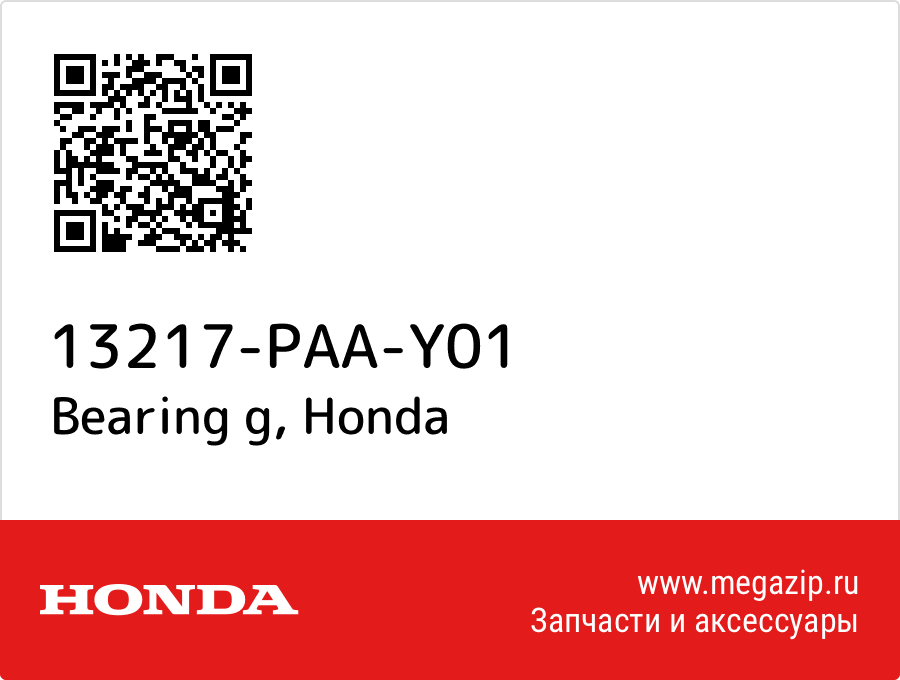 13217-PAA-Y01
Bearing g, Honda

HONDA

www.megazip.ru
Запчасти и аксессуары